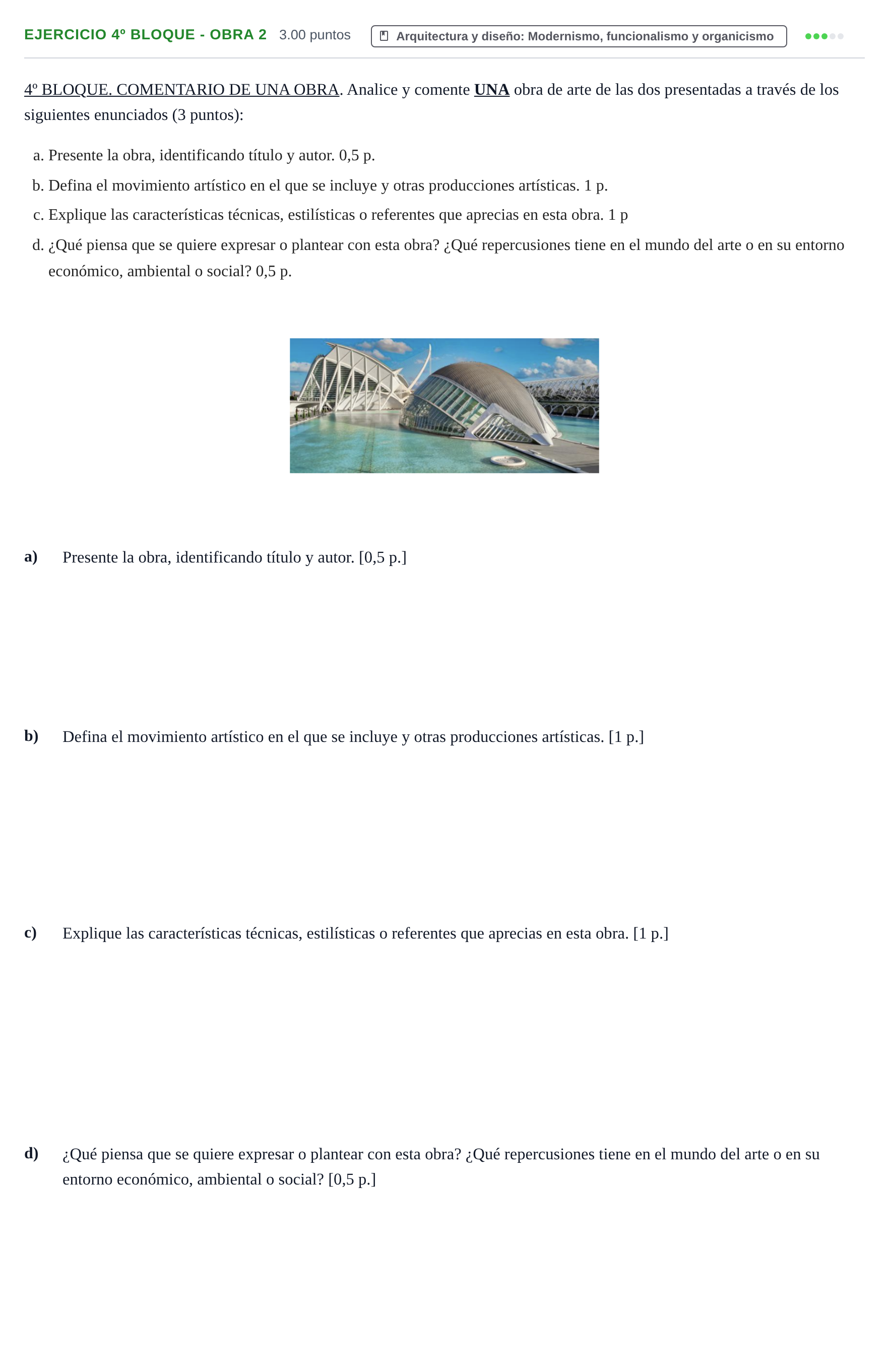 EJERCICIO 4º BLOQUE - OBRA 2 3.00 puntos Arquitectura y diseño: Modernismo, funcionalismo y organicismo

4º BLOQUE. COMENTARIO DE UNA OBRA. Analice y comente UNA obra de arte de las dos presentadas a través de los siguientes enunciados (3 puntos):

a. Presente la obra, identificando título y autor. 0,5 p.
b. Defina el movimiento artístico en el que se incluye y otras producciones artísticas. 1 p.
c. Explique las características técnicas, estilísticas o referentes que aprecias en esta obra. 1 p
d. ¿Qué piensa que se quiere expresar o plantear con esta obra? ¿Qué repercusiones tiene en el mundo del arte o en su entorno económico, ambiental o social? 0,5 p.

a) Presente la obra, identificando título y autor. [0,5 p.]

b) Defina el movimiento artístico en el que se incluye y otras producciones artísticas. [1 p.]

c) Explique las características técnicas, estilísticas o referentes que aprecias en esta obra. [1 p.]

d) ¿Qué piensa que se quiere expresar o plantear con esta obra? ¿Qué repercusiones tiene en el mundo del arte o en su entorno económico, ambiental o social? [0,5 p.]